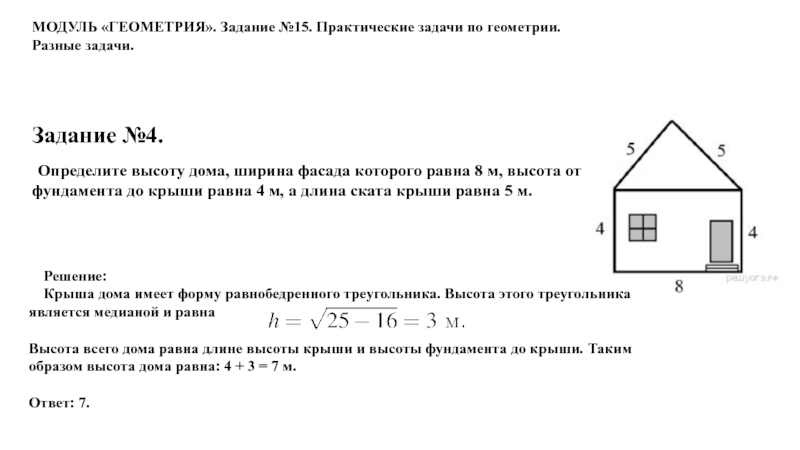 МОДУЛЬ «ГЕОМЕТРИЯ». Задание №15. Практические задачи по геометрии. Разные задачи.

Задание №4.

Определите высоту дома, ширина фасада которого равна 8 м, высота от фундамента до крыши равна 4 м, а длина ската крыши равна 5 м.

5
5
4
4
8
решуогэ.рф

Решение:
Крыша дома имеет форму равнобедренного треугольника. Высота этого треугольника является медианой и равна $h = \sqrt{25 - 16} = 3$ м.

Высота всего дома равна длине высоты крыши и высоты фундамента до крыши. Таким образом высота дома равна: 4 + 3 = 7 м.

Ответ: 7.